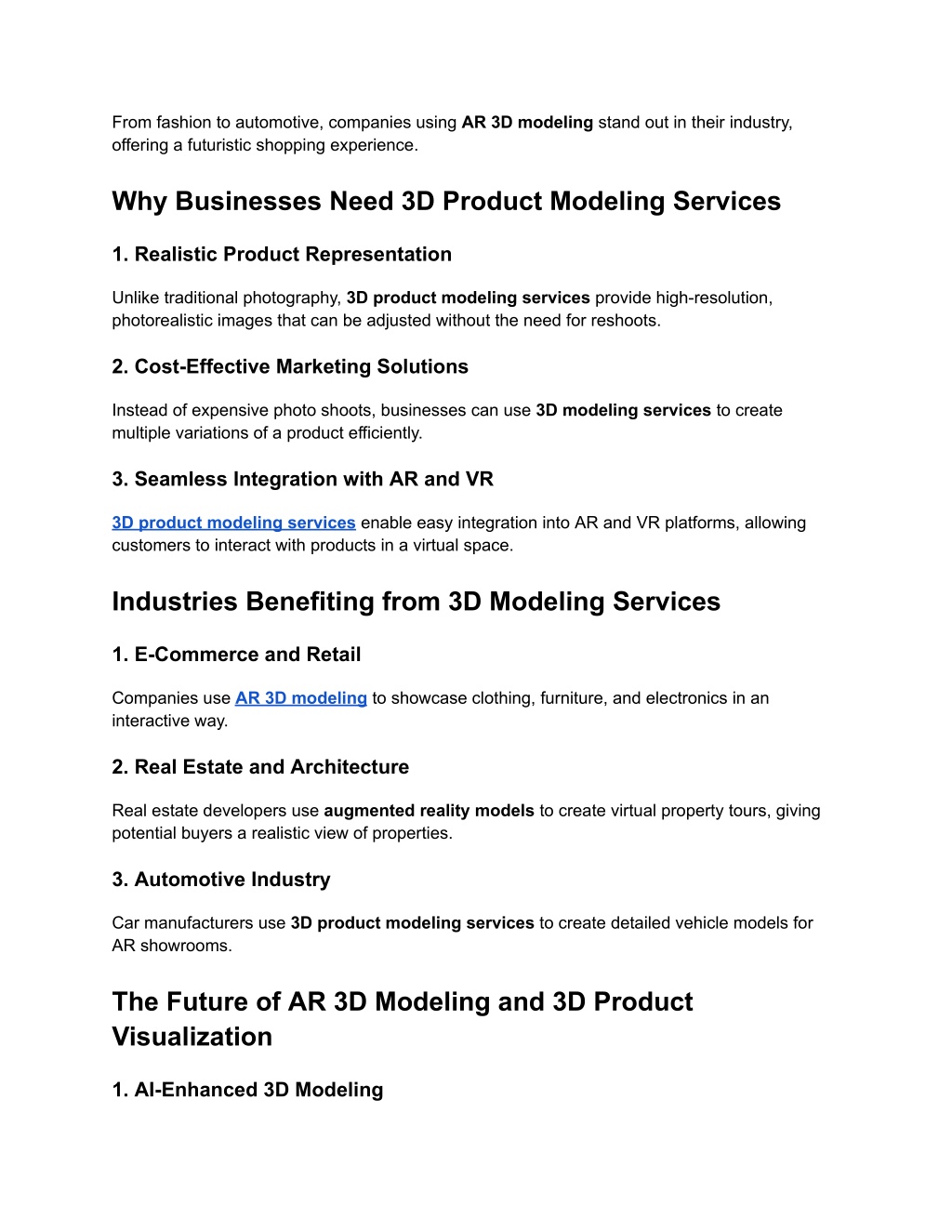 From fashion to automotive, companies using AR 3D modeling stand out in their industry, offering a futuristic shopping experience.

Why Businesses Need 3D Product Modeling Services

1. Realistic Product Representation

Unlike traditional photography, 3D product modeling services provide high-resolution, photorealistic images that can be adjusted without the need for reshoots.

2. Cost-Effective Marketing Solutions

Instead of expensive photo shoots, businesses can use 3D modeling services to create multiple variations of a product efficiently.

3. Seamless Integration with AR and VR

3D product modeling services enable easy integration into AR and VR platforms, allowing customers to interact with products in a virtual space.

Industries Benefiting from 3D Modeling Services

1. E-Commerce and Retail

Companies use AR 3D modeling to showcase clothing, furniture, and electronics in an interactive way.

2. Real Estate and Architecture

Real estate developers use augmented reality models to create virtual property tours, giving potential buyers a realistic view of properties.

3. Automotive Industry

Car manufacturers use 3D product modeling services to create detailed vehicle models for AR showrooms.

The Future of AR 3D Modeling and 3D Product Visualization

1. AI-Enhanced 3D Modeling